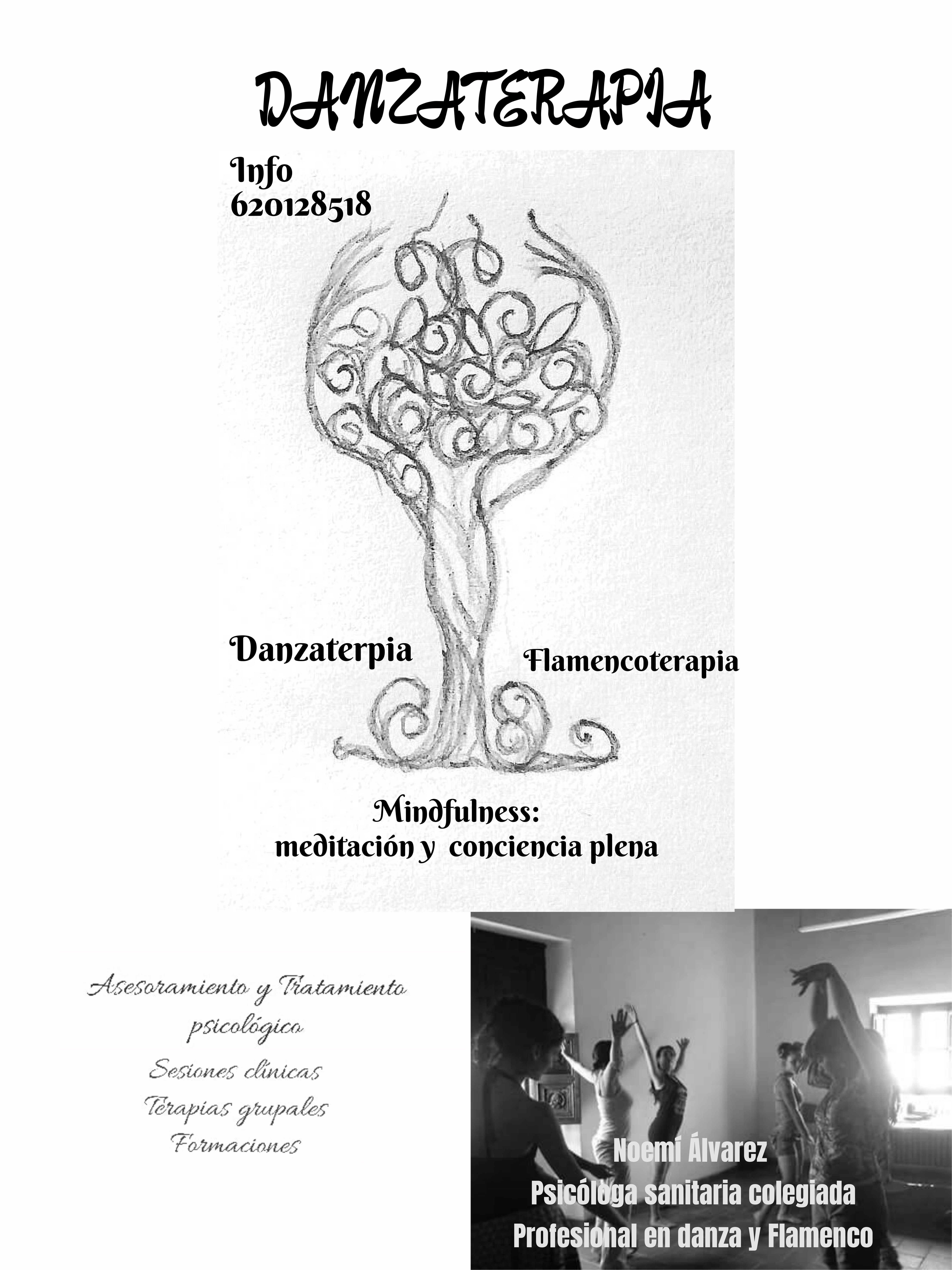 DANZATERAPIA

Info
620128518

Danzaterpia

Flamencoterapia

Mindfulness:
meditación y conciencia plena

Asesoramiento y Tratamiento psicológico

Sesiones clínicas

Terapias grupales

Formaciones

Noemí Álvarez
Psicóloga sanitaria colegiada
Profesional en danza y Flamenco